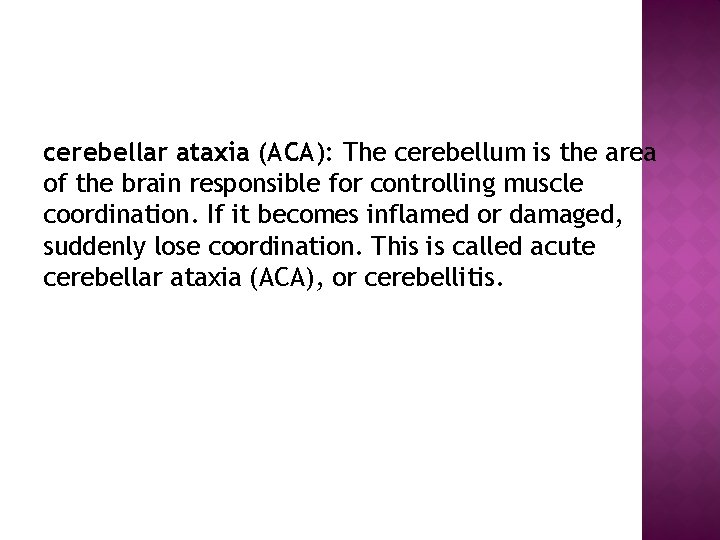 cerebellar ataxia (ACA): The cerebellum is the area of the brain responsible for controlling muscle coordination. If it becomes inflamed or damaged, suddenly lose coordination. This is called acute cerebellar ataxia (ACA), or cerebellitis.